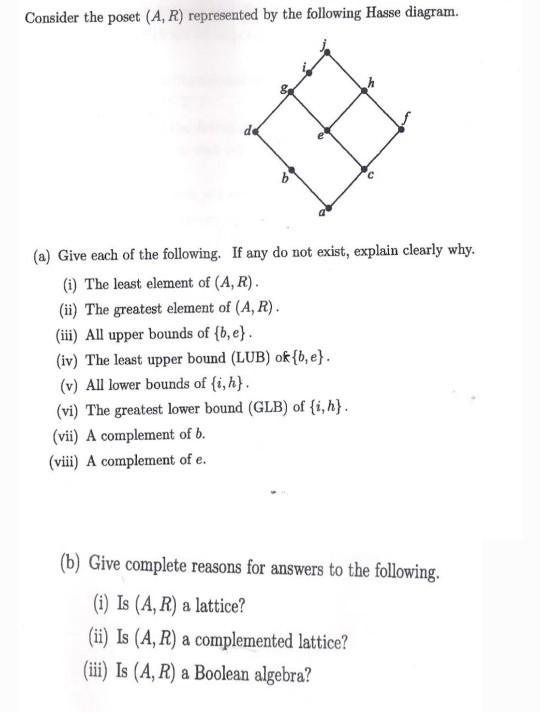 Consider the poset $(A, R)$ represented by the following Hasse diagram.

j
i
g
h
d
e
f
b
c
a

(a) Give each of the following. If any do not exist, explain clearly why.

(i) The least element of $(A, R)$.

(ii) The greatest element of $(A, R)$.

(iii) All upper bounds of $\{b, e\}$.

(iv) The least upper bound (LUB) of $\{b, e\}$.

(v) All lower bounds of $\{i, h\}$.

(vi) The greatest lower bound (GLB) of $\{i, h\}$.

(vii) A complement of $b$.

(viii) A complement of $e$.

(b) Give complete reasons for answers to the following.

(i) Is $(A, R)$ a lattice?

(ii) Is $(A, R)$ a complemented lattice?

(iii) Is $(A, R)$ a Boolean algebra?